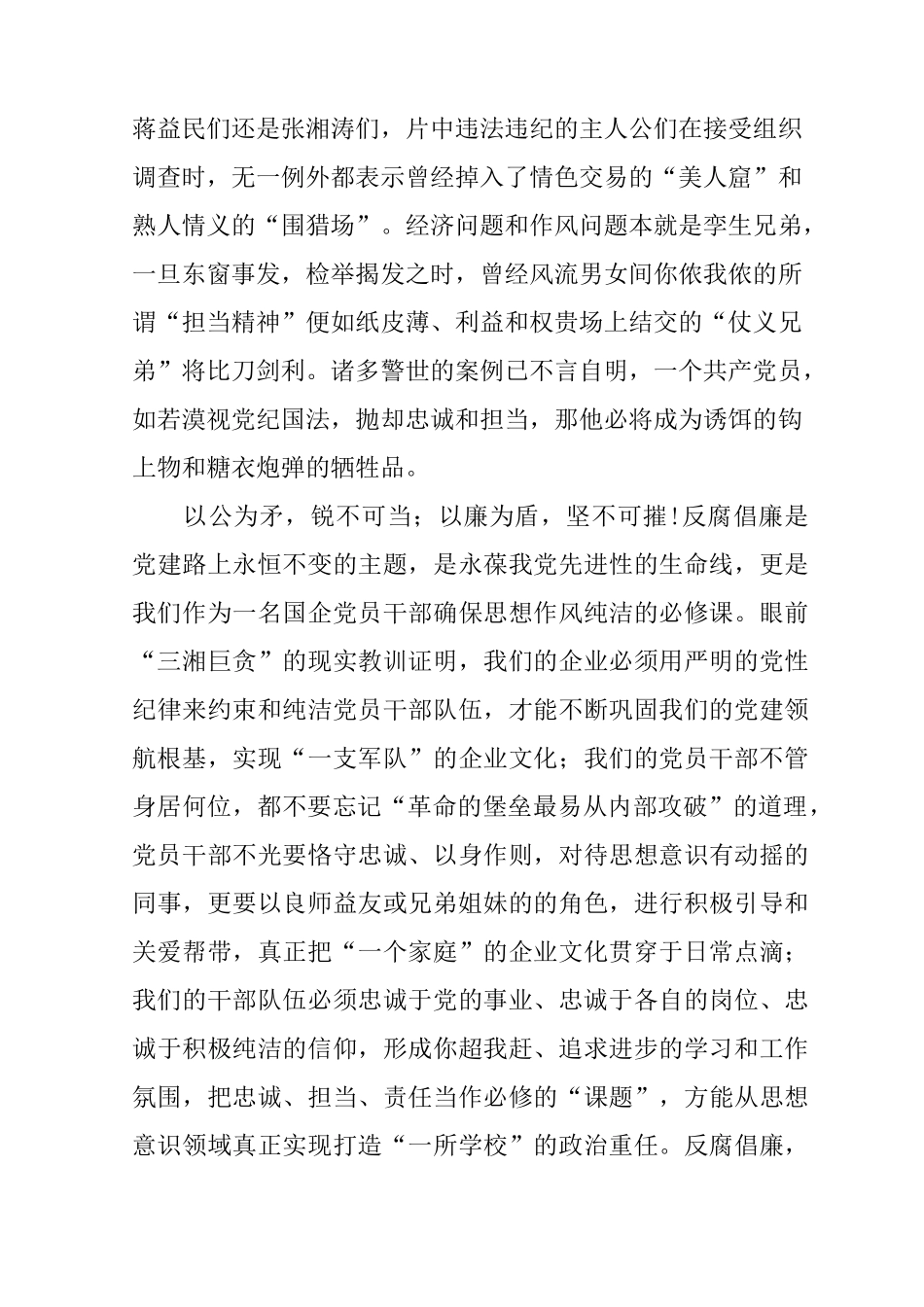 蒋益民们还是张湘涛们，片中违法违纪的主人公们在接受组织调查时，无一例外都表示曾经掉入了情色交易的“美人窟”和熟人情义的“围猎场”。经济问题和作风问题本就是孪生兄弟，一旦东窗事发，检举揭发之时，曾经风流男女间你侬我侬的所谓“担当精神”便如纸皮薄、利益和权贵场上结交的“仗义兄弟”将比刀剑利。诸多警世的案例已不言自明，一个共产党员，如若漠视党纪国法，抛却忠诚和担当，那他必将成为诱饵的钩上物和糖衣炮弹的牺牲品。

以公为矛，锐不可当；以廉为盾，坚不可摧!反腐倡廉是党建路上永恒不变的主题，是永葆我党先进性的生命线，更是我们作为一名国企党员干部确保思想作风纯洁的必修课。眼前“三湘巨贪”的现实教训证明，我们的企业必须用严明的党性纪律来约束和纯洁党员干部队伍，才能不断巩固我们的党建领航根基，实现“一支军队”的企业文化；我们的党员干部不管身居何位，都不要忘记“革命的堡垒最易从内部攻破”的道理，党员干部不光要恪守忠诚、以身作则，对待思想意识有动摇的同事，更要以良师益友或兄弟姐妹的的角色，进行积极引导和关爱帮带，真正把“一个家庭”的企业文化贯穿于日常点滴；我们的干部队伍必须忠诚于党的事业、忠诚于各自的岗位、忠诚于积极纯洁的信仰，形成你超我赶、追求进步的学习和工作氛围，把忠诚、担当、责任当作必修的“课题”，方能从思想意识领域真正实现打造“一所学校”的政治重任。反腐倡廉，